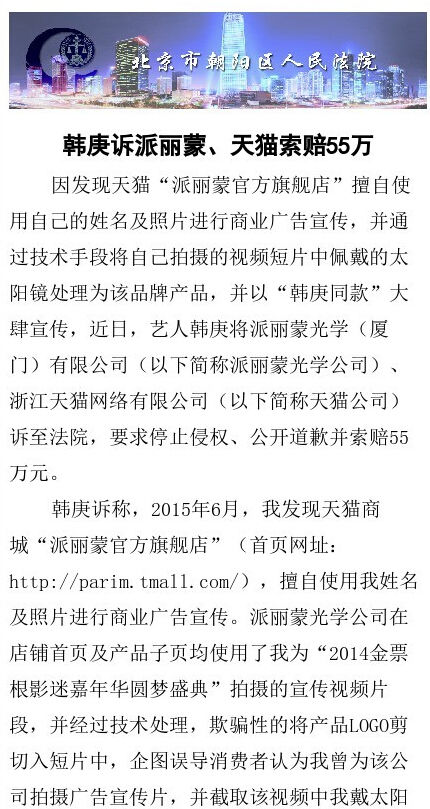 北京市朝阳区人民法院

韩庚诉派丽蒙、天猫索赔55万

因发现天猫“派丽蒙官方旗舰店”擅自使用自己的姓名及照片进行商业广告宣传，并通过技术手段将自己拍摄的视频短片中佩戴的太阳镜处理为该品牌产品，并以“韩庚同款”大肆宣传，近日，艺人韩庚将派丽蒙光学（厦门）有限公司（以下简称派丽蒙光学公司）、浙江天猫网络有限公司（以下简称天猫公司）诉至法院，要求停止侵权、公开道歉并索赔55万元。

韩庚诉称，2015年6月，我发现天猫商城“派丽蒙官方旗舰店”（首页网址：http://parim.tmall.com/），擅自使用我姓名及照片进行商业广告宣传。派丽蒙光学公司在店铺首页及产品子页均使用了我为“2014金票根影迷嘉年华圆梦盛典”拍摄的宣传视频片段，并经过技术处理，欺骗性的将产品LOGO剪切入短片中，企图误导消费者认为我曾为该公司拍摄广告宣传片，并截取该视频中我戴太阳